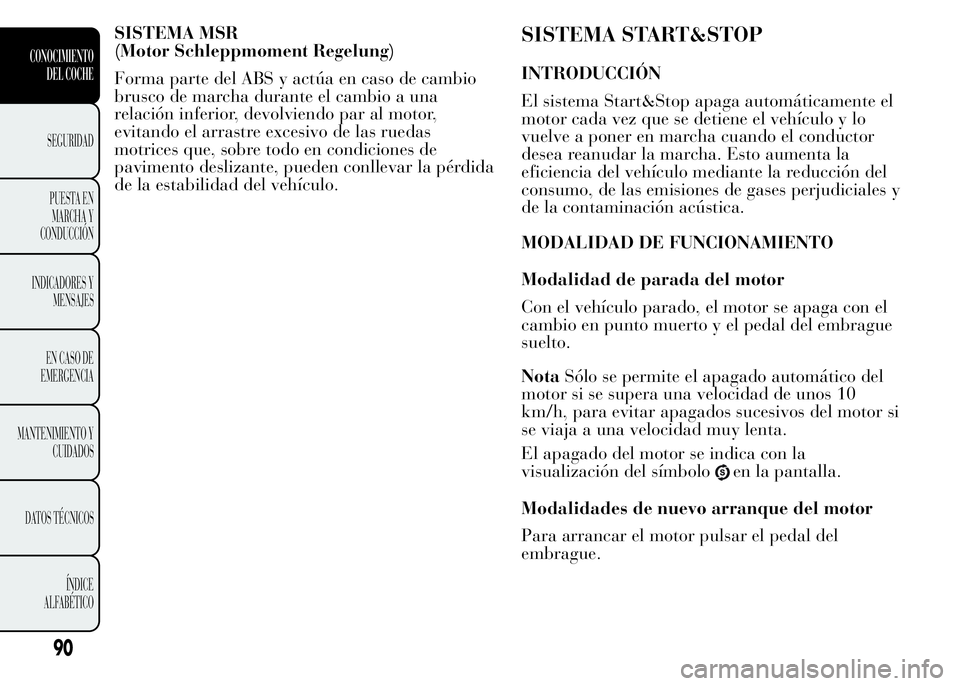 CONOCIMIENTO DEL COCHE

SEGURIDAD

PUESTA EN MARCHA Y CONDUCCIÓN

INDICADORES Y MENSAJES

EN CASO DE EMERGENCIA

MANTENIMIENTO Y CUIDADOS

DATOS TÉCNICOS

ÍNDICE ALFABÉTICO

90

SISTEMA MSR
(Motor Schleppmoment Regelung)

Forma parte del ABS y actúa en caso de cambio brusco de marcha durante el cambio a una relación inferior, devolviendo par al motor, evitando el arrastre excesivo de las ruedas motrices que, sobre todo en condiciones de pavimento deslizante, pueden conllevar la pérdida de la estabilidad del vehículo.

SISTEMA START&STOP

INTRODUCCIÓN

El sistema Start&Stop apaga automáticamente el motor cada vez que se detiene el vehículo y lo vuelve a poner en marcha cuando el conductor desea reanudar la marcha. Esto aumenta la eficiencia del vehículo mediante la reducción del consumo, de las emisiones de gases perjudiciales y de la contaminación acústica.

MODALIDAD DE FUNCIONAMIENTO

Modalidad de parada del motor

Con el vehículo parado, el motor se apaga con el cambio en punto muerto y el pedal del embrague suelto.

Nota Sólo se permite el apagado automático del motor si se supera una velocidad de unos 10 km/h, para evitar apagados sucesivos del motor si se viaja a una velocidad muy lenta.

El apagado del motor se indica con la visualización del símbolo en la pantalla.

Modalidades de nuevo arranque del motor

Para arrancar el motor pulsar el pedal del embrague.

carmanualsonline.info